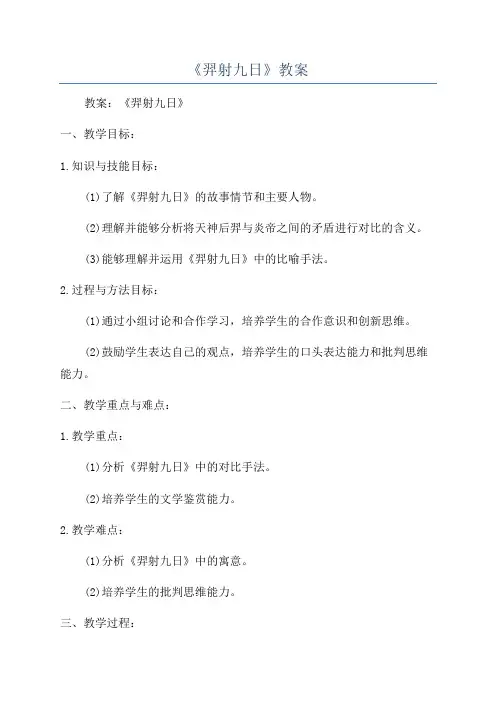 《羿射九日》教案

教案：《羿射九日》

一、教学目标：

1.知识与技能目标：

(1)了解《羿射九日》的故事情节和主要人物。

(2)理解并能够分析将天神后羿与炎帝之间的矛盾进行对比的含义。

(3)能够理解并运用《羿射九日》中的比喻手法。

2.过程与方法目标：

(1)通过小组讨论和合作学习，培养学生的合作意识和创新思维。

(2)鼓励学生表达自己的观点，培养学生的口头表达能力和批判思维能力。

二、教学重点与难点：

1.教学重点：

(1)分析《羿射九日》中的对比手法。

(2)培养学生的文学鉴赏能力。

2.教学难点：

(1)分析《羿射九日》中的寓意。

(2)培养学生的批判思维能力。

三、教学过程：